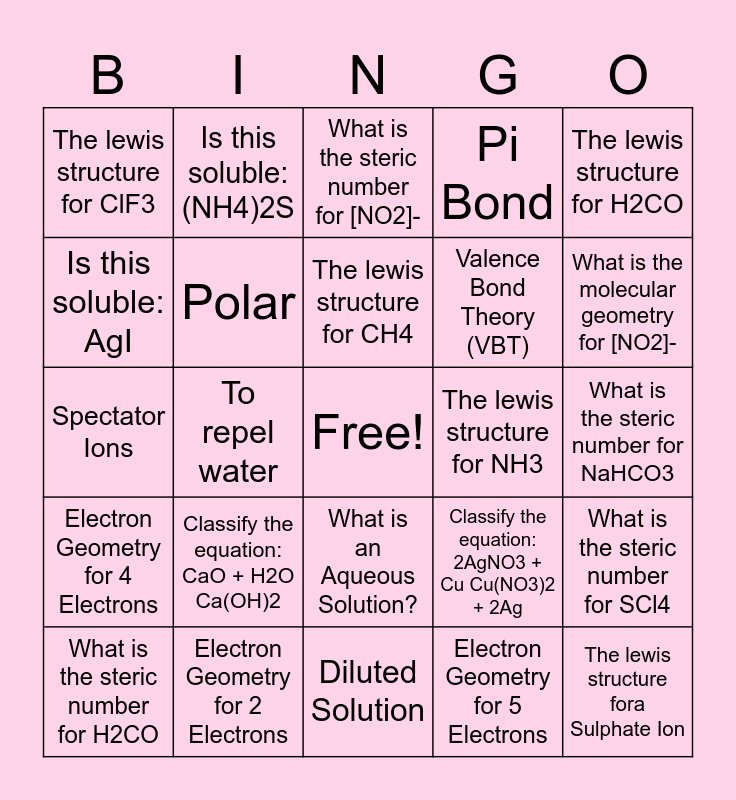 | B | I | N | G | O |
|---|---|---|---|---|
| The lewis structure for ClF3 | Is this soluble: (NH4)2S | What is the steric number for [NO2]- | Pi Bond | The lewis structure for H2CO |
| Is this soluble: AgI | Polar | The lewis structure for CH4 | Valence Bond Theory (VBT) | What is the molecular geometry for [NO2]- |
| Spectator Ions | To repel water | Free! | The lewis structure for NH3 | What is the steric number for NaHCO3 |
| Electron Geometry for 4 Electrons | Classify the equation: CaO + H2O Ca(OH)2 | What is an Aqueous Solution? | Classify the equation: 2AgNO3 + Cu Cu(NO3)2 + 2Ag | What is the steric number for SCl4 |
| What is the steric number for H2CO | Electron Geometry for 2 Electrons | Diluted Solution | Electron Geometry for 5 Electrons | The lewis structure fora Sulphate Ion |